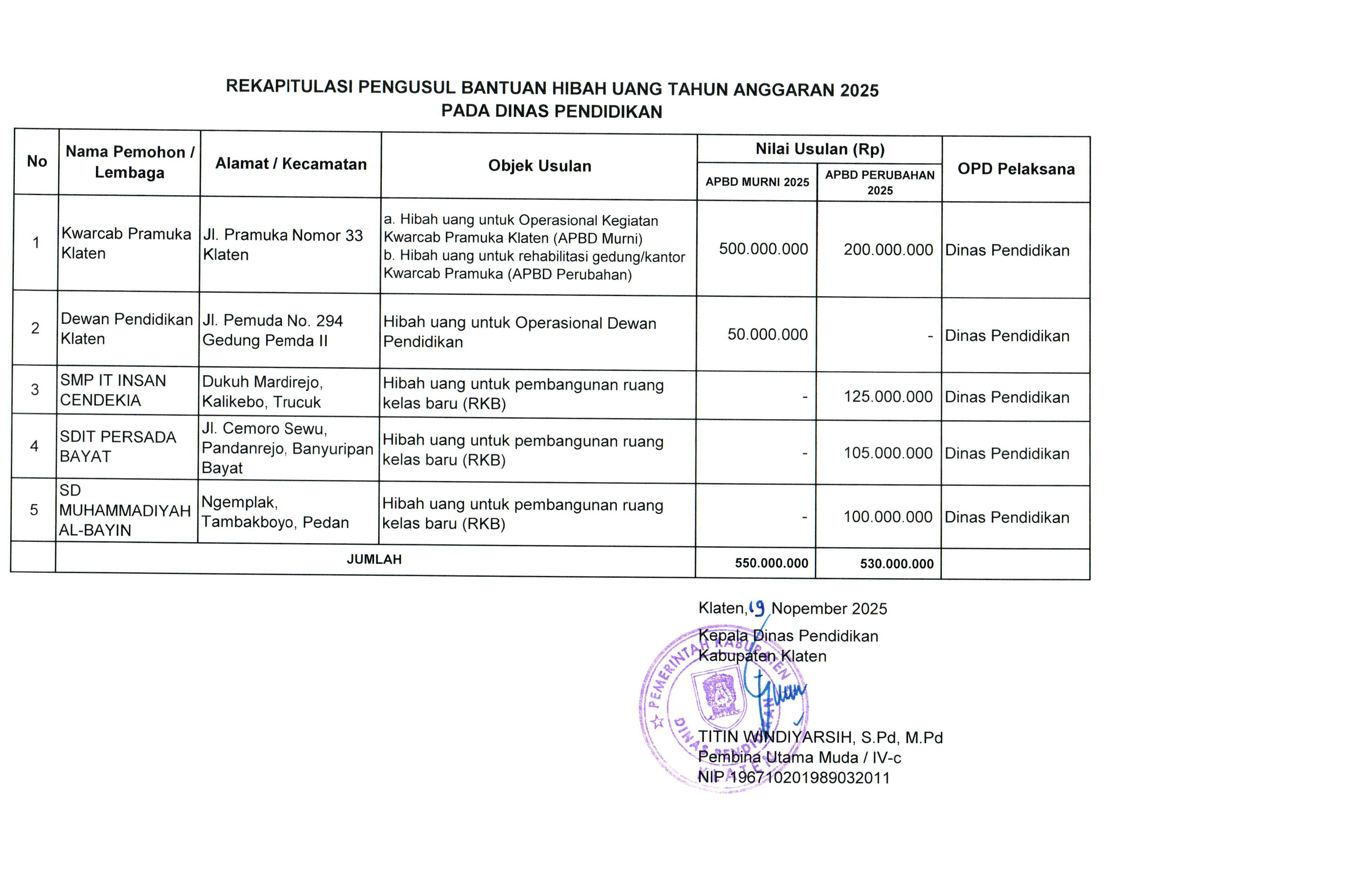 REKAPITULASI PENGUSUL BANTUAN HIBAH UANG TAHUN ANGGARAN 2025
PADA DINAS PENDIDIKAN

| No | Nama Pemohon / Lembaga | Alamat / Kecamatan | Objek Usulan | Nilai Usulan (Rp) APBD MURNI 2025 | Nilai Usulan (Rp) APBD PERUBAHAN 2025 | OPD Pelaksana |
|---|---|---|---|---|---|---|
| 1 | Kwarcab Pramuka Klaten | Jl. Pramuka Nomor 33 Klaten | a. Hibah uang untuk Operasional Kegiatan Kwarcab Pramuka Klaten (APBD Murni) b. Hibah uang untuk rehabilitasi gedung/kantor Kwarcab Pramuka (APBD Perubahan) | 500.000.000 | 200.000.000 | Dinas Pendidikan |
| 2 | Dewan Pendidikan Klaten | Jl. Pemuda No. 294 Gedung Pemda II | Hibah uang untuk Operasional Dewan Pendidikan | 50.000.000 | - | Dinas Pendidikan |
| 3 | SMP IT INSAN CENDEKIA | Dukuh Mardirejo, Kalikebo, Trucuk | Hibah uang untuk pembangunan ruang kelas baru (RKB) | - | 125.000.000 | Dinas Pendidikan |
| 4 | SDIT PERSADA BAYAT | Jl. Cemoro Sewu, Pandanrejo, Banyuripan Bayat | Hibah uang untuk pembangunan ruang kelas baru (RKB) | - | 105.000.000 | Dinas Pendidikan |
| 5 | SD MUHAMMADIYAH AL-BAYIN | Ngemplak, Tambakboyo, Pedan | Hibah uang untuk pembangunan ruang kelas baru (RKB) | - | 100.000.000 | Dinas Pendidikan |
| | JUMLAH | | | 550.000.000 | 530.000.000 | |

Klaten, 19 Nopember 2025
Kepala Dinas Pendidikan
Kabupaten Klaten

PEMERINTAH KABUPATEN KLATEN DINAS PENDIDIKAN

TITIN WINDIYARSIH, S.Pd, M.Pd
Pembina Utama Muda / IV-c
NIP 196710201989032011